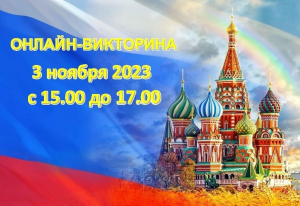 ОНЛАЙН-ВИКТОРИНА
3 ноября 2023
с 15.00 до 17.00